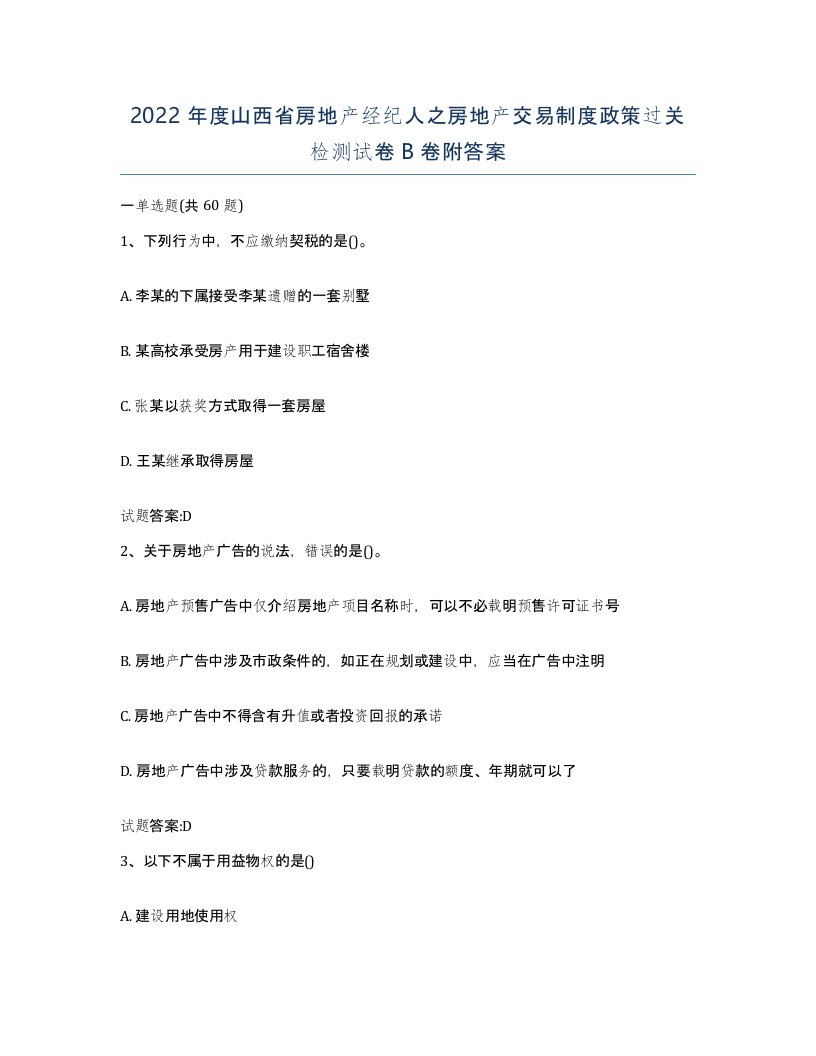 2022年度山西省房地产经纪人之房地产交易制度政策过关检测试卷B卷附答案

一单选题(共60题)

1、下列行为中，不应缴纳契税的是()。

A. 李某的下属接受李某遗赠的一套别墅

B. 某高校承受房产用于建设职工宿舍楼

C. 张某以获奖方式取得一套房屋

D. 王某继承取得房屋

试题答案:D

2、关于房地产广告的说法，错误的是()。

A. 房地产预售广告中仅介绍房地产项目名称时，可以不必载明预售许可证书号

B. 房地产广告中涉及市政条件的，如正在规划或建设中，应当在广告中注明

C. 房地产广告中不得含有升值或者投资回报的承诺

D. 房地产广告中涉及贷款服务的，只要载明贷款的额度、年期就可以了

试题答案:D

3、以下不属于用益物权的是()

A. 建设用地使用权